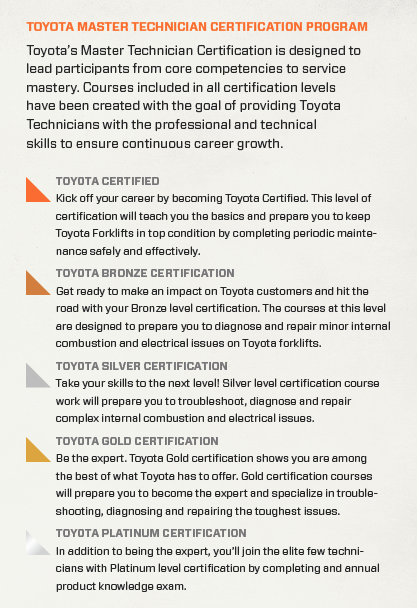 TOYOTA MASTER TECHNICIAN CERTIFICATION PROGRAM

Toyota's Master Technician Certification is designed to lead participants from core competencies to service mastery. Courses included in all certification levels have been created with the goal of providing Toyota Technicians with the professional and technical skills to ensure continuous career growth.

TOYOTA CERTIFIED
Kick off your career by becoming Toyota Certified. This level of certification will teach you the basics and prepare you to keep Toyota Forklifts in top condition by completing periodic maintenance safely and effectively.

TOYOTA BRONZE CERTIFICATION
Get ready to make an impact on Toyota customers and hit the road with your Bronze level certification. The courses at this level are designed to prepare you to diagnose and repair minor internal combustion and electrical issues on Toyota forklifts.

TOYOTA SILVER CERTIFICATION
Take your skills to the next level! Silver level certification course work will prepare you to troubleshoot, diagnose and repair complex internal combustion and electrical issues.

TOYOTA GOLD CERTIFICATION
Be the expert. Toyota Gold certification shows you are among the best of what Toyota has to offer. Gold certification courses will prepare you to become the expert and specialize in troubleshooting, diagnosing and repairing the toughest issues.

TOYOTA PLATINUM CERTIFICATION
In addition to being the expert, you'll join the elite few technicians with Platinum level certification by completing and annual product knowledge exam.